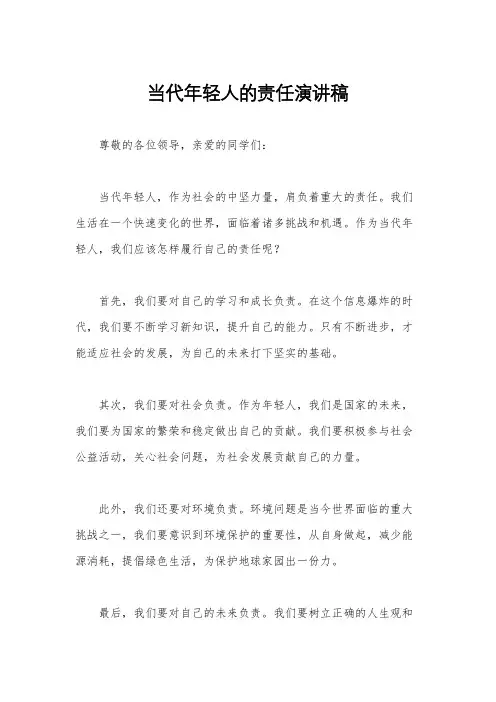 当代年轻人的责任演讲稿

尊敬的各位领导，亲爱的同学们：

当代年轻人，作为社会的中坚力量，肩负着重大的责任。我们生活在一个快速变化的世界，面临着诸多挑战和机遇。作为当代年轻人，我们应该怎样履行自己的责任呢？

首先，我们要对自己的学习和成长负责。在这个信息爆炸的时代，我们要不断学习新知识，提升自己的能力。只有不断进步，才能适应社会的发展，为自己的未来打下坚实的基础。

其次，我们要对社会负责。作为年轻人，我们是国家的未来，我们要为国家的繁荣和稳定做出自己的贡献。我们要积极参与社会公益活动，关心社会问题，为社会发展贡献自己的力量。

此外，我们还要对环境负责。环境问题是当今世界面临的重大挑战之一，我们要意识到环境保护的重要性，从自身做起，减少能源消耗，提倡绿色生活，为保护地球家园出一份力。

最后，我们要对自己的未来负责。我们要树立正确的人生观和